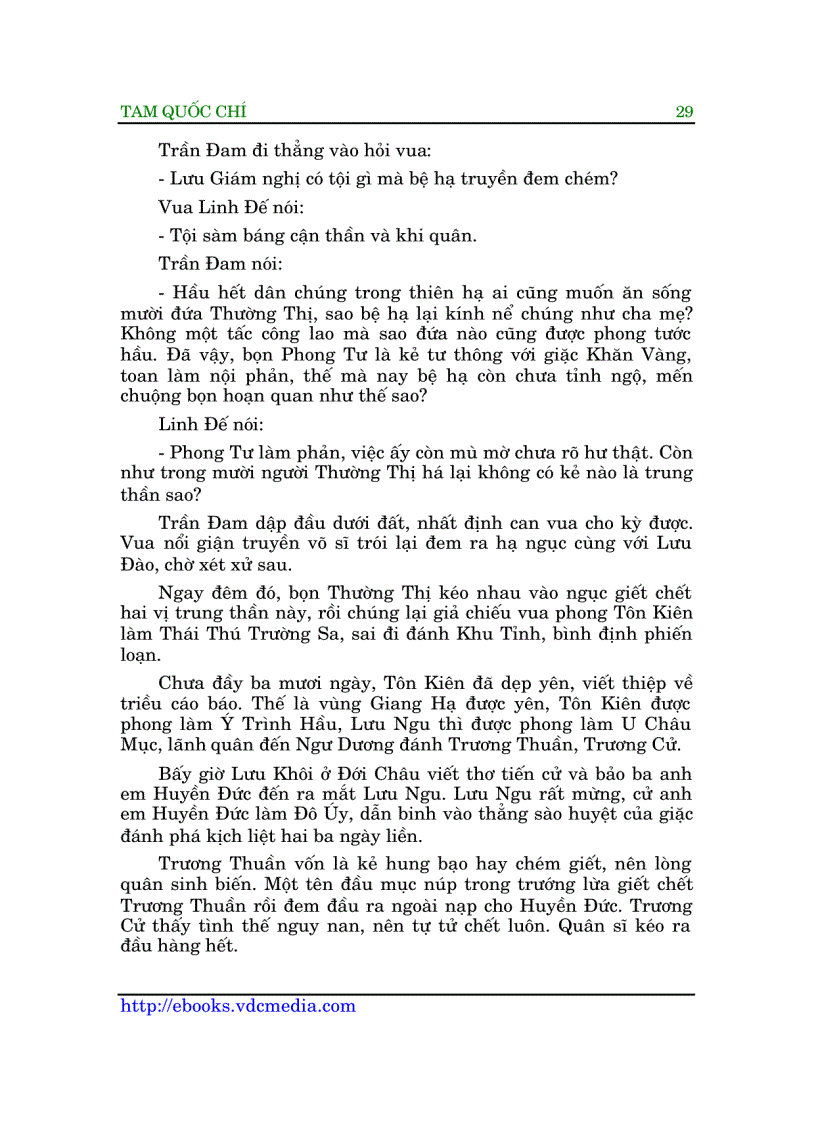 TAM QUỐC CHÍ 29

Trần Đam đi thẳng vào hỏi vua:

- Lưu Giám nghị có tội gì mà bệ hạ truyền đem chém?

Vua Linh Đế nói:

- Tội sàm báng cận thần và khi quân.

Trần Đam nói:

- Hầu hết dân chúng trong thiên hạ ai cũng muốn ăn sống mười đứa Thường Thị, sao bệ hạ lại kính nể chúng như cha mẹ? Không một tấc công lao mà sao đứa nào cũng được phong tước hầu. Đã vậy, bọn Phong Tư là kẻ tư thông với giặc Khăn Vàng, toan làm nội phản, thế mà nay bệ hạ còn chưa tỉnh ngộ, mến chuộng bọn hoạn quan như thế sao?

Linh Đế nói:

- Phong Tư làm phản, việc ấy còn mù mờ chưa rõ hư thật. Còn như trong mười người Thường Thị há lại không có kẻ nào là trung thần sao?

Trần Đam dập đầu dưới đất, nhất định can vua cho kỳ được. Vua nổi giận truyền võ sĩ trói lại đem ra hạ ngục cùng với Lưu Đào, chờ xét xử sau.

Ngay đêm đó, bọn Thường Thị kéo nhau vào ngục giết chết hai vị trung thần này, rồi chúng lại giả chiếu vua phong Tôn Kiên làm Thái Thú Trường Sa, sai đi đánh Khu Tinh, bình định phiến loạn.

Chưa đầy ba mươi ngày, Tôn Kiên đã dẹp yên, viết thiệp về triều cáo báo. Thế là vùng Giang Hạ được yên, Tôn Kiên được phong làm Ý Trình Hầu, Lưu Ngu thì được phong làm U Châu Mục, lãnh quân đến Ngư Dương đánh Trương Thuần, Trương Cử.

Bấy giờ Lưu Khôi ở Đới Châu viết thơ tiến cử và bảo ba anh em Huyền Đức đến ra mắt Lưu Ngu. Lưu Ngu rất mừng, cử anh em Huyền Đức làm Đô Úy, dẫn binh vào thẳng sào huyệt của giặc đánh phá kịch liệt hai ba ngày liền.

Trương Thuần vốn là kẻ hung bạo hay chém giết, nên lòng quân sinh biến. Một tên đầu mục núp trong trướng lừa giết chết Trương Thuần rồi đem đầu ra ngoài nạp cho Huyền Đức. Trương Cử thấy tình thế nguy nan, nên tự tử chết luôn. Quân sĩ kéo ra đầu hàng hết.

http://ebooks.vdcmedia.com